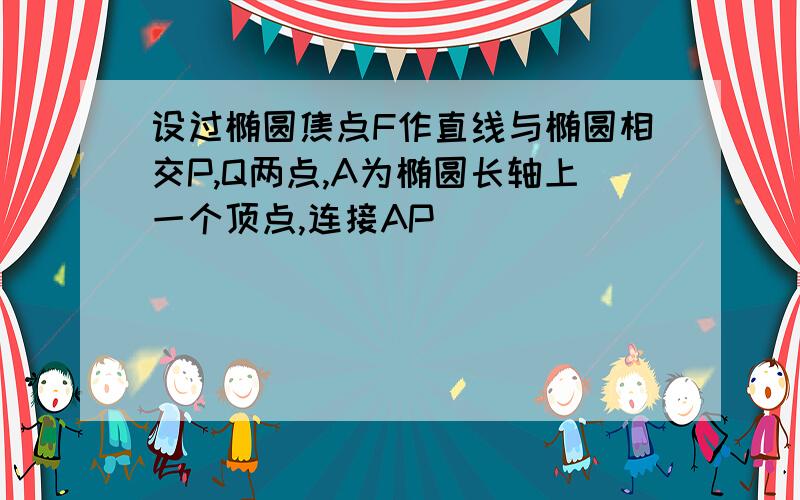 设过椭圆焦点F作直线与椭圆相交P,Q两点,A为椭圆长轴上一个顶点,连接AP